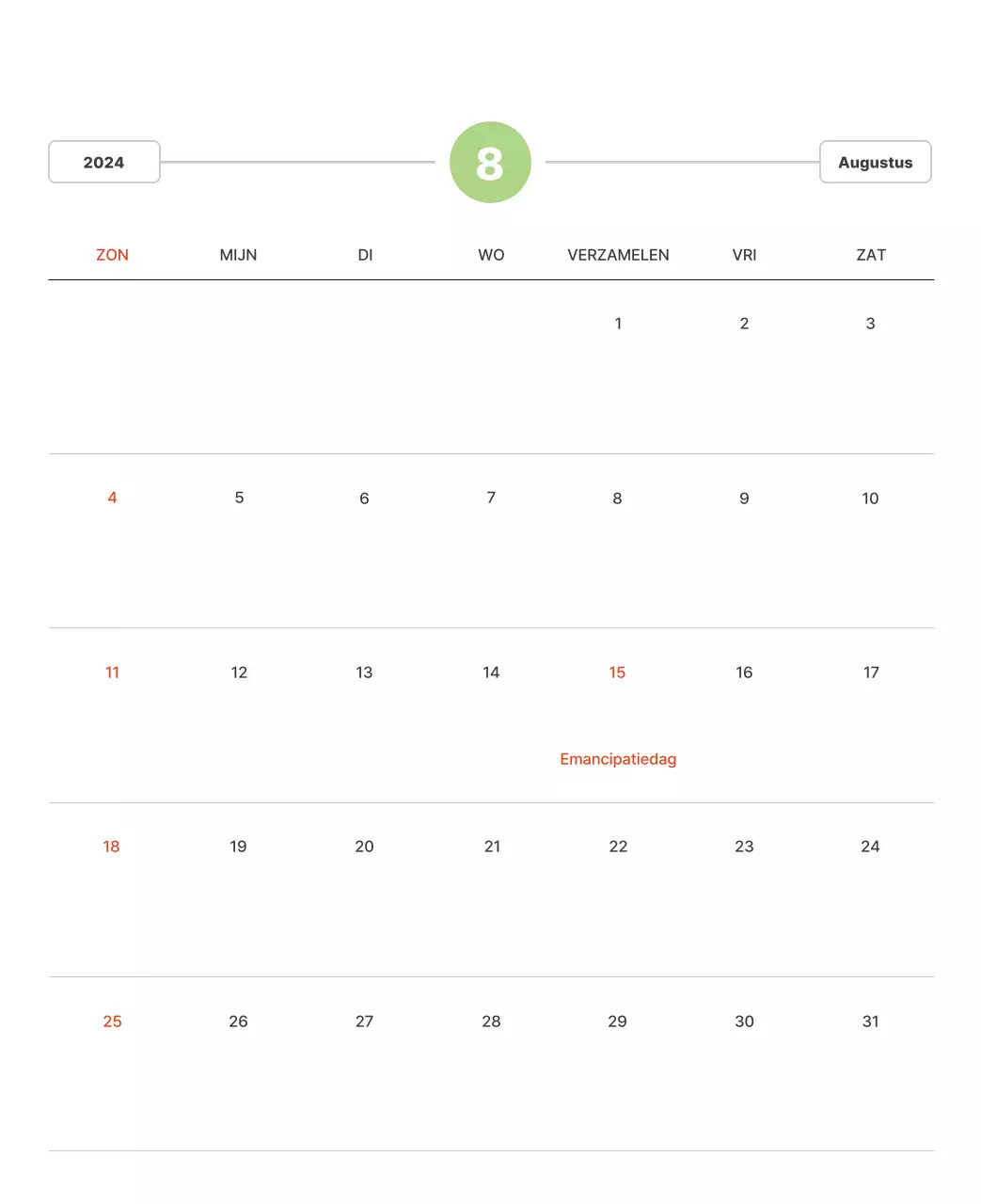 2024

8

Augustus

| ZON | MIJN | DI | WO | VERZAMELEN | VRI | ZAT |
|---|---|---|---|---|---|---|
| | | | | 1 | 2 | 3 |
| 4 | 5 | 6 | 7 | 8 | 9 | 10 |
| 11 | 12 | 13 | 14 | 15 Emancipatiedag | 16 | 17 |
| 18 | 19 | 20 | 21 | 22 | 23 | 24 |
| 25 | 26 | 27 | 28 | 29 | 30 | 31 |